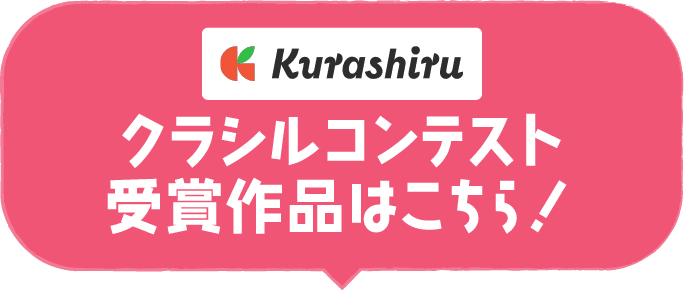 Kurashiru

クラシルコンテスト
受賞作品はこちら！